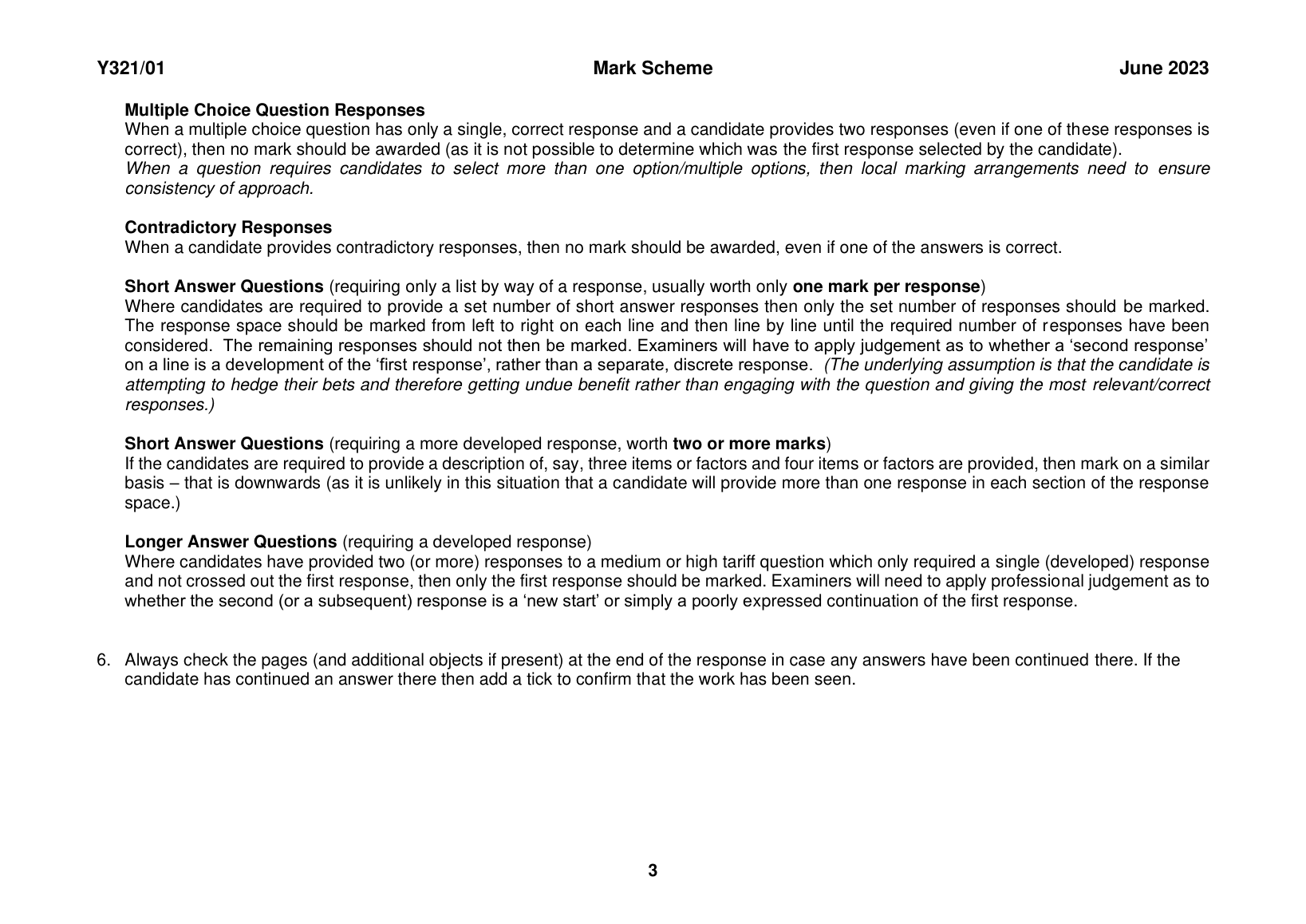 Y321/01 Mark Scheme June 2023

Multiple Choice Question Responses
When a multiple choice question has only a single, correct response and a candidate provides two responses (even if one of these responses is correct), then no mark should be awarded (as it is not possible to determine which was the first response selected by the candidate).
When a question requires candidates to select more than one option/multiple options, then local marking arrangements need to ensure consistency of approach.

Contradictory Responses
When a candidate provides contradictory responses, then no mark should be awarded, even if one of the answers is correct.

Short Answer Questions (requiring only a list by way of a response, usually worth only one mark per response)
Where candidates are required to provide a set number of short answer responses then only the set number of responses should be marked. The response space should be marked from left to right on each line and then line by line until the required number of responses have been considered. The remaining responses should not then be marked. Examiners will have to apply judgement as to whether a 'second response' on a line is a development of the 'first response', rather than a separate, discrete response. (The underlying assumption is that the candidate is attempting to hedge their bets and therefore getting undue benefit rather than engaging with the question and giving the most relevant/correct responses.)

Short Answer Questions (requiring a more developed response, worth two or more marks)
If the candidates are required to provide a description of, say, three items or factors and four items or factors are provided, then mark on a similar basis – that is downwards (as it is unlikely in this situation that a candidate will provide more than one response in each section of the response space.)

Longer Answer Questions (requiring a developed response)
Where candidates have provided two (or more) responses to a medium or high tariff question which only required a single (developed) response and not crossed out the first response, then only the first response should be marked. Examiners will need to apply professional judgement as to whether the second (or a subsequent) response is a 'new start' or simply a poorly expressed continuation of the first response.

6. Always check the pages (and additional objects if present) at the end of the response in case any answers have been continued there. If the candidate has continued an answer there then add a tick to confirm that the work has been seen.

3